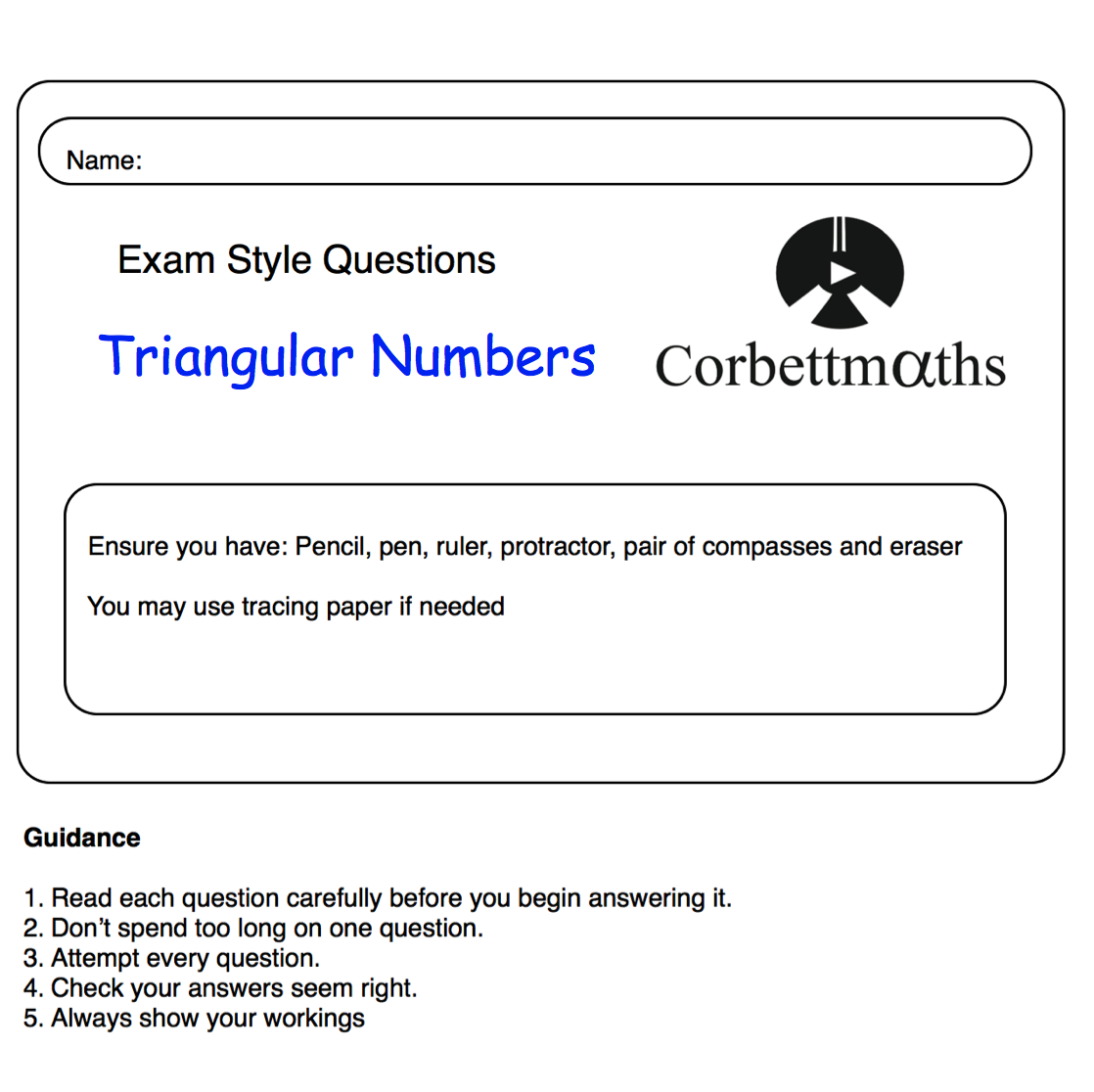 Name:

Exam Style Questions

Triangular Numbers

Corbettmαths

Ensure you have: Pencil, pen, ruler, protractor, pair of compasses and eraser

You may use tracing paper if needed

Guidance

1. Read each question carefully before you begin answering it.
2. Don't spend too long on one question.
3. Attempt every question.
4. Check your answers seem right.
5. Always show your workings